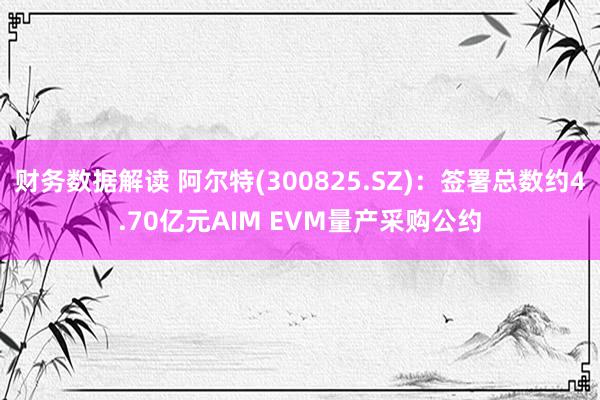 财务数据解读 阿尔特(300825.SZ)：签署总数约4.70亿元AIM EVM量产采购公约